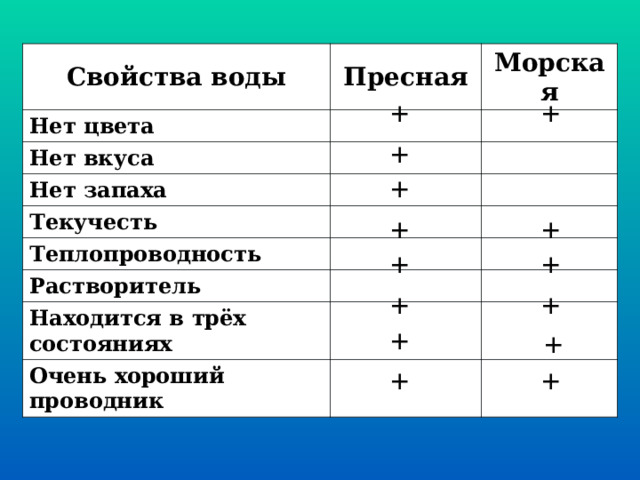 | Свойства воды | Пресная | Морская |
|---|---|---|
| Нет цвета | + | + |
| Нет вкуса | + | |
| Нет запаха | + | |
| Текучесть | + | + |
| Теплопроводность | + | + |
| Растворитель | + | + |
| Находится в трёх состояниях | + | + |
| Очень хороший проводник | + | + |